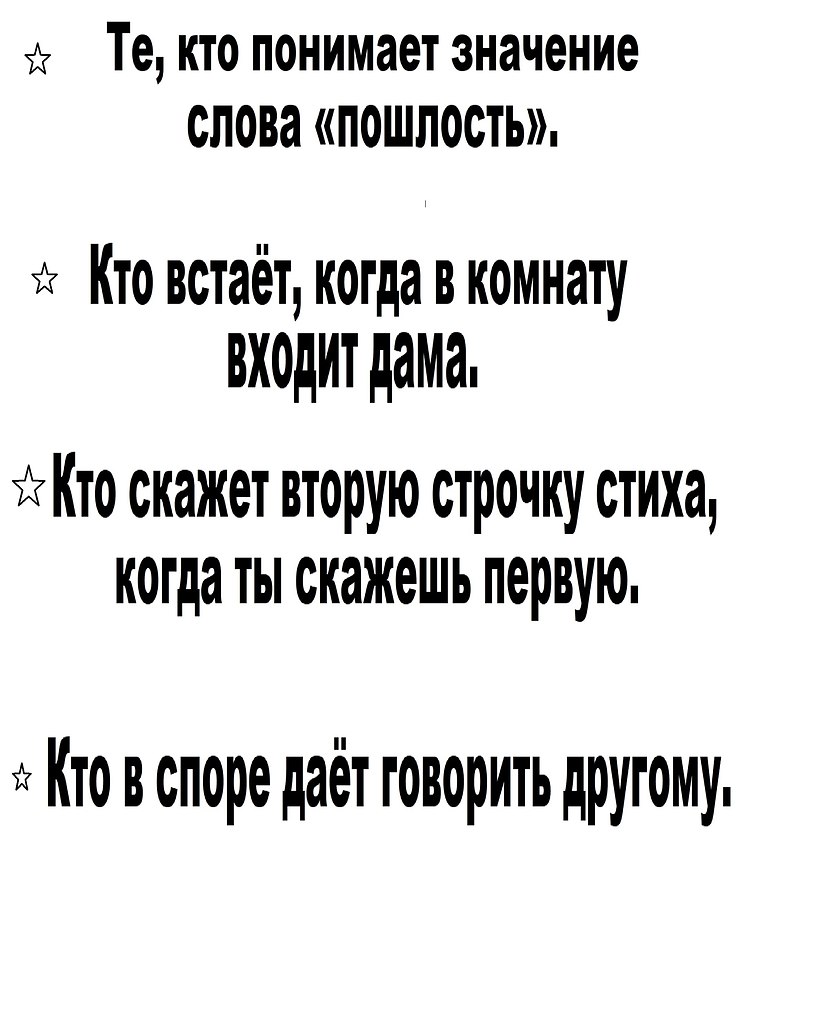 ☆ Те, кто понимает значение слова «пошлость».

☆ Кто встаёт, когда в комнату входит дама.

☆ Кто скажет вторую строчку стиха, когда ты скажешь первую.

☆ Кто в споре даёт говорить другому.